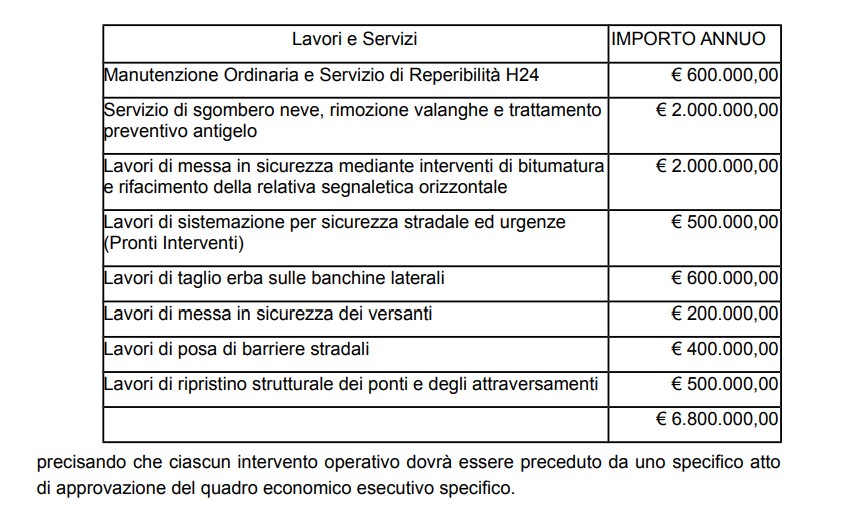 | Lavori e Servizi | IMPORTO ANNUO |
|---|---|
| Manutenzione Ordinaria e Servizio di Reperibilità H24 | € 600.000,00 |
| Servizio di sgombero neve, rimozione valanghe e trattamento preventivo antigelo | € 2.000.000,00 |
| Lavori di messa in sicurezza mediante interventi di bitumatura e rifacimento della relativa segnaletica orizzontale | € 2.000.000,00 |
| Lavori di sistemazione per sicurezza stradale ed urgenze (Pronti Interventi) | € 500.000,00 |
| Lavori di taglio erba sulle banchine laterali | € 600.000,00 |
| Lavori di messa in sicurezza dei versanti | € 200.000,00 |
| Lavori di posa di barriere stradali | € 400.000,00 |
| Lavori di ripristino strutturale dei ponti e degli attraversamenti | € 500.000,00 |
| | € 6.800.000,00 |

precisando che ciascun intervento operativo dovrà essere preceduto da uno specifico atto di approvazione del quadro economico esecutivo specifico.